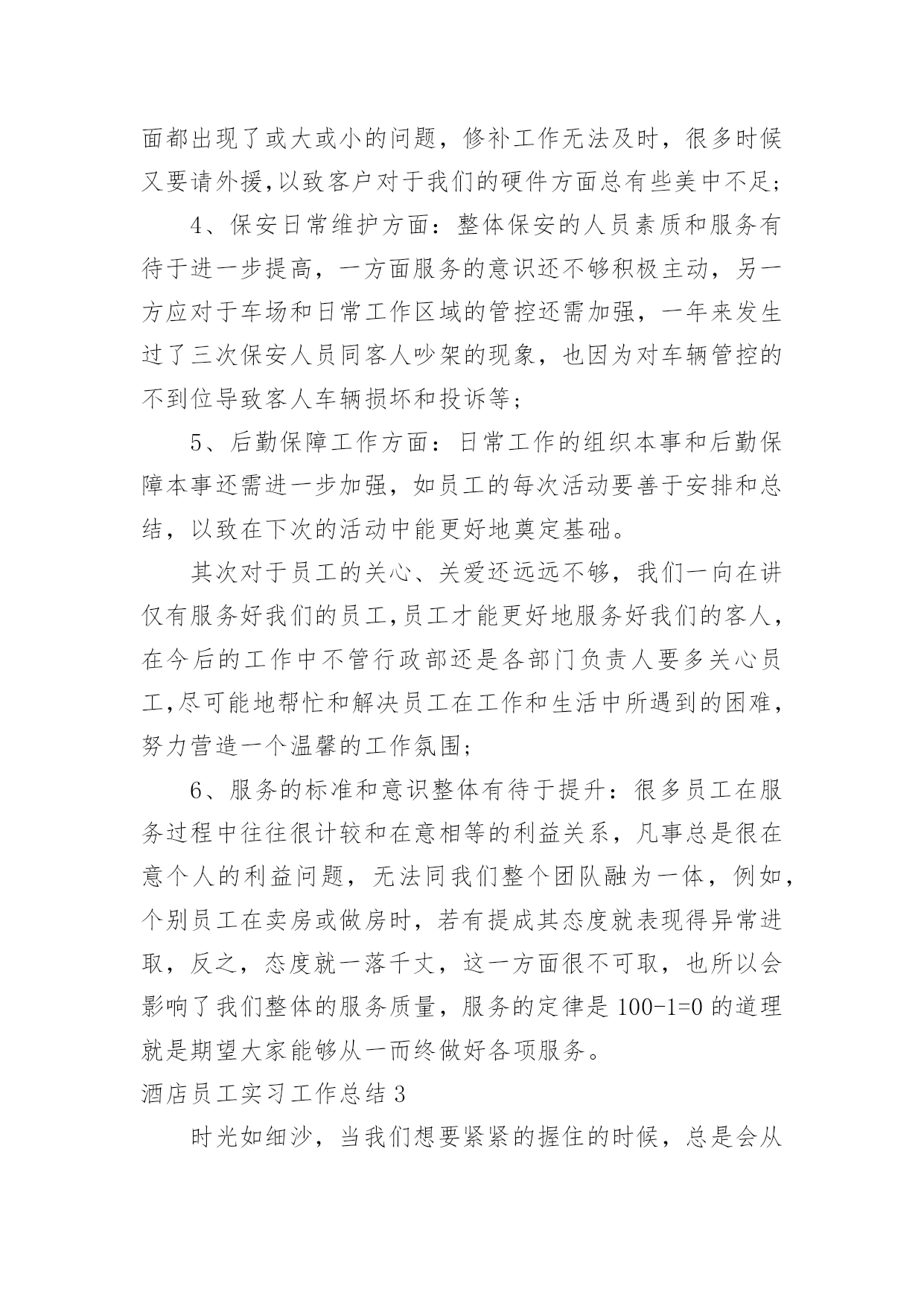 面都出现了或大或小的问题，修补工作无法及时，很多时候又要请外援,以致客户对于我们的硬件方面总有些美中不足；

4、保安日常维护方面：整体保安的人员素质和服务有待于进一步提高，一方面服务的意识还不够积极主动，另一方应对于车场和日常工作区域的管控还需加强，一年来发生过了三次保安人员同客人吵架的现象，也因为对车辆管控的不到位导致客人车辆损坏和投诉等；

5、后勤保障工作方面：日常工作的组织本事和后勤保障本事还需进一步加强，如员工的每次活动要善于安排和总结，以致在下次的活动中能更好地奠定基础。

其次对于员工的关心、关爱还远远不够，我们一向在讲仅有服务好我们的员工,员工才能更好地服务好我们的客人，在今后的工作中不管行政部还是各部门负责人要多关心员工,尽可能地帮忙和解决员工在工作和生活中所遇到的困难，努力营造一个温馨的工作氛围；

6、服务的标准和意识整体有待于提升：很多员工在服务过程中往往很计较和在意相等的利益关系，凡事总是很在意个人的利益问题，无法同我们整个团队融为一体，例如，个别员工在卖房或做房时，若有提成其态度就表现得异常进取，反之，态度就一落千丈，这一方面很不可取，也所以会影响了我们整体的服务质量，服务的定律是 100-1=0 的道理就是期望大家能够从一而终做好各项服务。

酒店员工实习工作总结 3

时光如细沙，当我们想要紧紧的握住的时候，总是会从